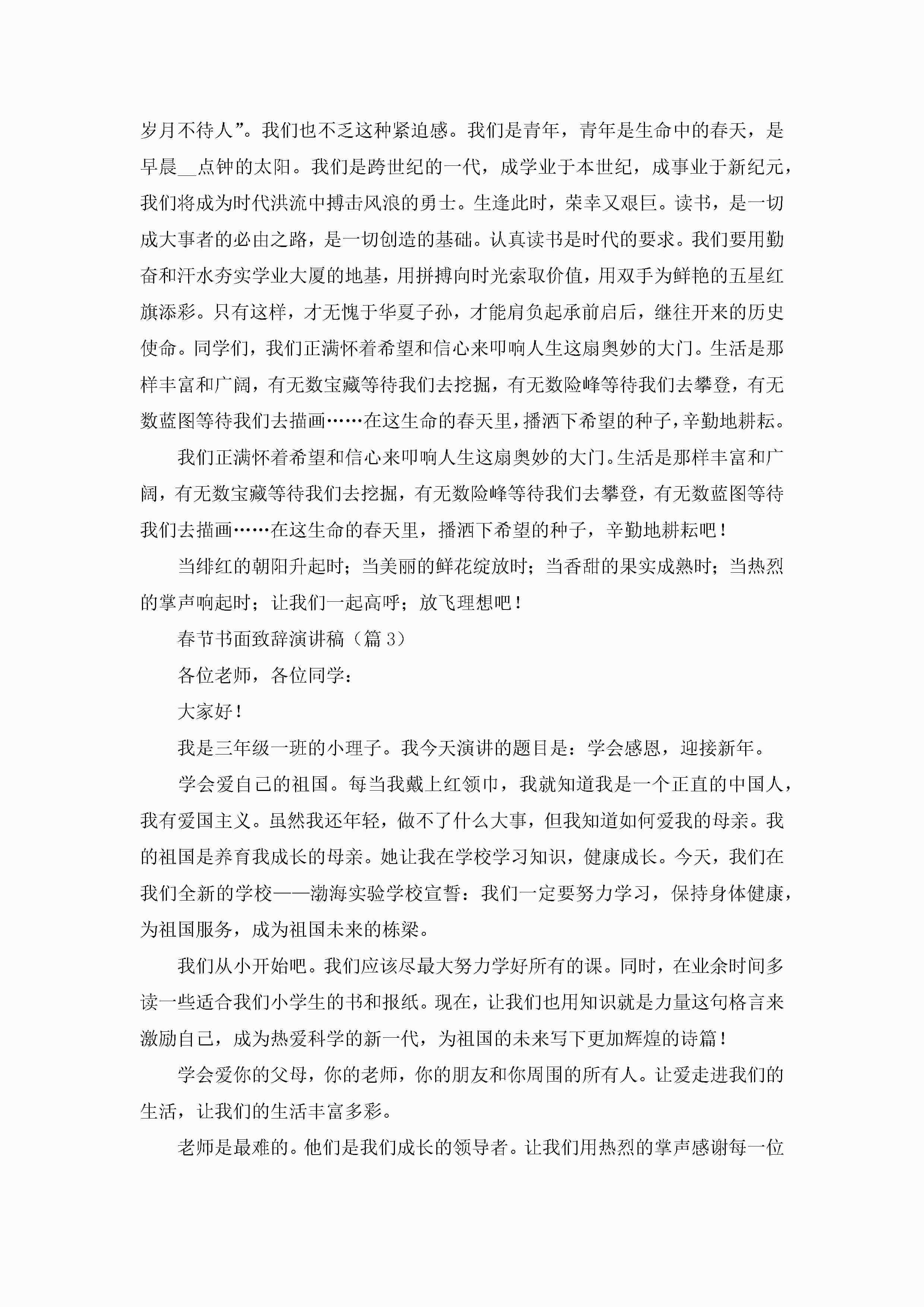 岁月不待人”。我们也不乏这种紧迫感。我们是青年，青年是生命中的春天，是早晨__点钟的太阳。我们是跨世纪的一代，成学业于本世纪，成事业于新纪元，我们将成为时代洪流中搏击风浪的勇士。生逢此时，荣幸又艰巨。读书，是一切成大事者的必由之路，是一切创造的基础。认真读书是时代的要求。我们要用勤奋和汗水夯实学业大厦的地基，用拼搏向时光索取价值，用双手为鲜艳的五星红旗添彩。只有这样，才无愧于华夏子孙，才能肩负起承前启后，继往开来的历史使命。同学们，我们正满怀着希望和信心来叩响人生这扇奥妙的大门。生活是那样丰富和广阔，有无数宝藏等待我们去挖掘，有无数险峰等待我们去攀登，有无数蓝图等待我们去描画……在这生命的春天里，播洒下希望的种子，辛勤地耕耘。

我们正满怀着希望和信心来叩响人生这扇奥妙的大门。生活是那样丰富和广阔，有无数宝藏等待我们去挖掘，有无数险峰等待我们去攀登，有无数蓝图等待我们去描画……在这生命的春天里，播洒下希望的种子，辛勤地耕耘吧！

当绯红的朝阳升起时；当美丽的鲜花绽放时；当香甜的果实成熟时；当热烈的掌声响起时；让我们一起高呼；放飞理想吧！

春节书面致辞演讲稿（篇 3）

各位老师，各位同学：

大家好！

我是三年级一班的小理子。我今天演讲的题目是：学会感恩，迎接新年。

学会爱自己的祖国。每当我戴上红领巾，我就知道我是一个正直的中国人，我有爱国主义。虽然我还年轻，做不了什么大事，但我知道如何爱我的母亲。我的祖国是养育我成长的母亲。她让我在学校学习知识，健康成长。今天，我们在我们全新的学校——渤海实验学校宣誓：我们一定要努力学习，保持身体健康，为祖国服务，成为祖国未来的栋梁。

我们从小开始吧。我们应该尽最大努力学好所有的课。同时，在业余时间多读一些适合我们小学生的书和报纸。现在，让我们也用知识就是力量这句格言来激励自己，成为热爱科学的新一代，为祖国的未来写下更加辉煌的诗篇！

学会爱你的父母，你的老师，你的朋友和你周围的所有人。让爱走进我们的生活，让我们的生活丰富多彩。

老师是最难的。他们是我们成长的领导者。让我们用热烈的掌声感谢每一位